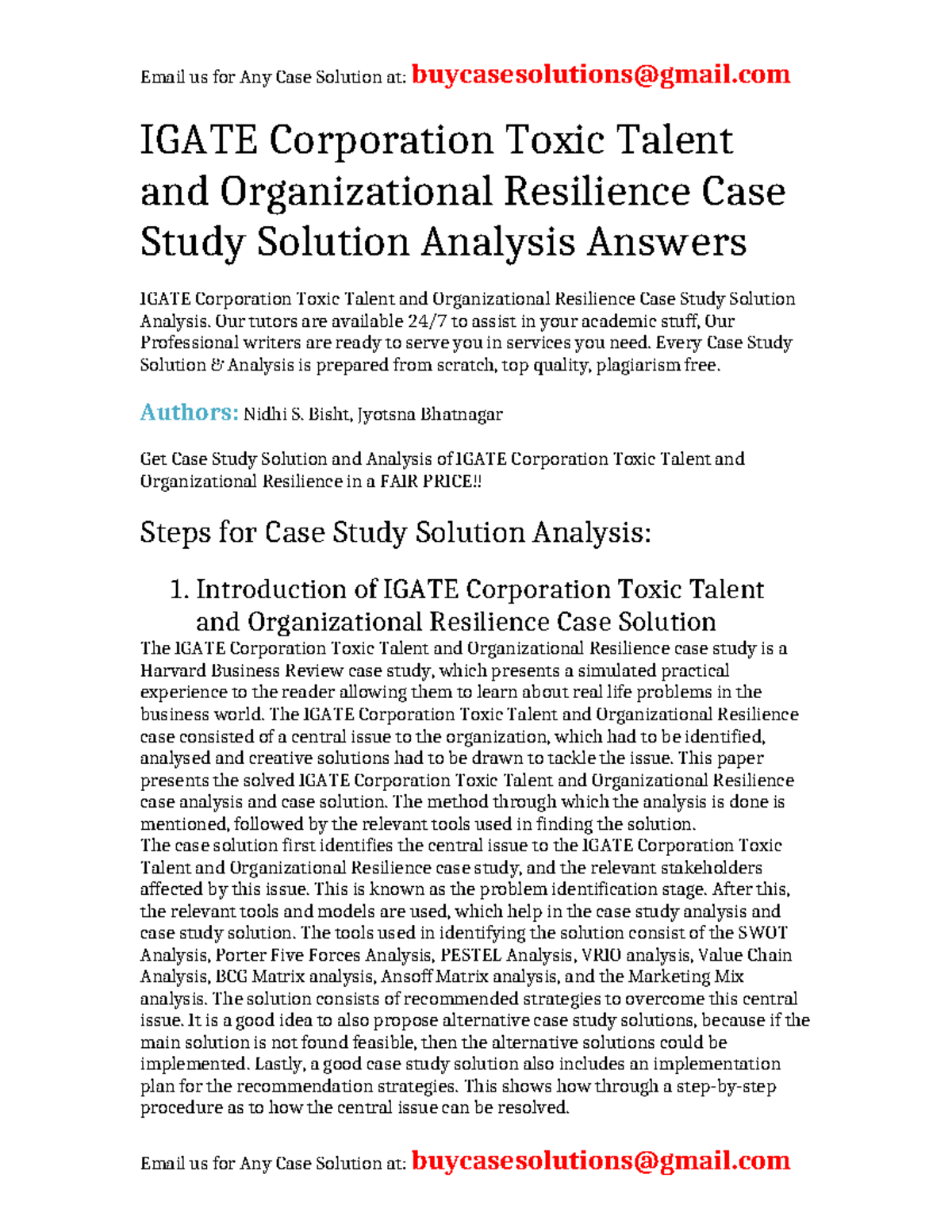 Email us for Any Case Solution at: buycasesolutions@gmail.com

IGATE Corporation Toxic Talent and Organizational Resilience Case Study Solution Analysis Answers

IGATE Corporation Toxic Talent and Organizational Resilience Case Study Solution Analysis. Our tutors are available 24/7 to assist in your academic stuff, Our Professional writers are ready to serve you in services you need. Every Case Study Solution & Analysis is prepared from scratch, top quality, plagiarism free.

Authors: Nidhi S. Bisht, Jyotsna Bhatnagar

Get Case Study Solution and Analysis of IGATE Corporation Toxic Talent and Organizational Resilience in a FAIR PRICE!!

Steps for Case Study Solution Analysis:

1. Introduction of IGATE Corporation Toxic Talent and Organizational Resilience Case Solution

The IGATE Corporation Toxic Talent and Organizational Resilience case study is a Harvard Business Review case study, which presents a simulated practical experience to the reader allowing them to learn about real life problems in the business world. The IGATE Corporation Toxic Talent and Organizational Resilience case consisted of a central issue to the organization, which had to be identified, analysed and creative solutions had to be drawn to tackle the issue. This paper presents the solved IGATE Corporation Toxic Talent and Organizational Resilience case analysis and case solution. The method through which the analysis is done is mentioned, followed by the relevant tools used in finding the solution.
The case solution first identifies the central issue to the IGATE Corporation Toxic Talent and Organizational Resilience case study, and the relevant stakeholders affected by this issue. This is known as the problem identification stage. After this, the relevant tools and models are used, which help in the case study analysis and case study solution. The tools used in identifying the solution consist of the SWOT Analysis, Porter Five Forces Analysis, PESTEL Analysis, VRIO analysis, Value Chain Analysis, BCG Matrix analysis, Ansoff Matrix analysis, and the Marketing Mix analysis. The solution consists of recommended strategies to overcome this central issue. It is a good idea to also propose alternative case study solutions, because if the main solution is not found feasible, then the alternative solutions could be implemented. Lastly, a good case study solution also includes an implementation plan for the recommendation strategies. This shows how through a step-by-step procedure as to how the central issue can be resolved.

Email us for Any Case Solution at: buycasesolutions@gmail.com